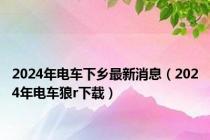 2024年电车下乡最新消息（2024年电车狼r下载）